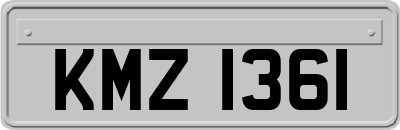 KMZ 1361